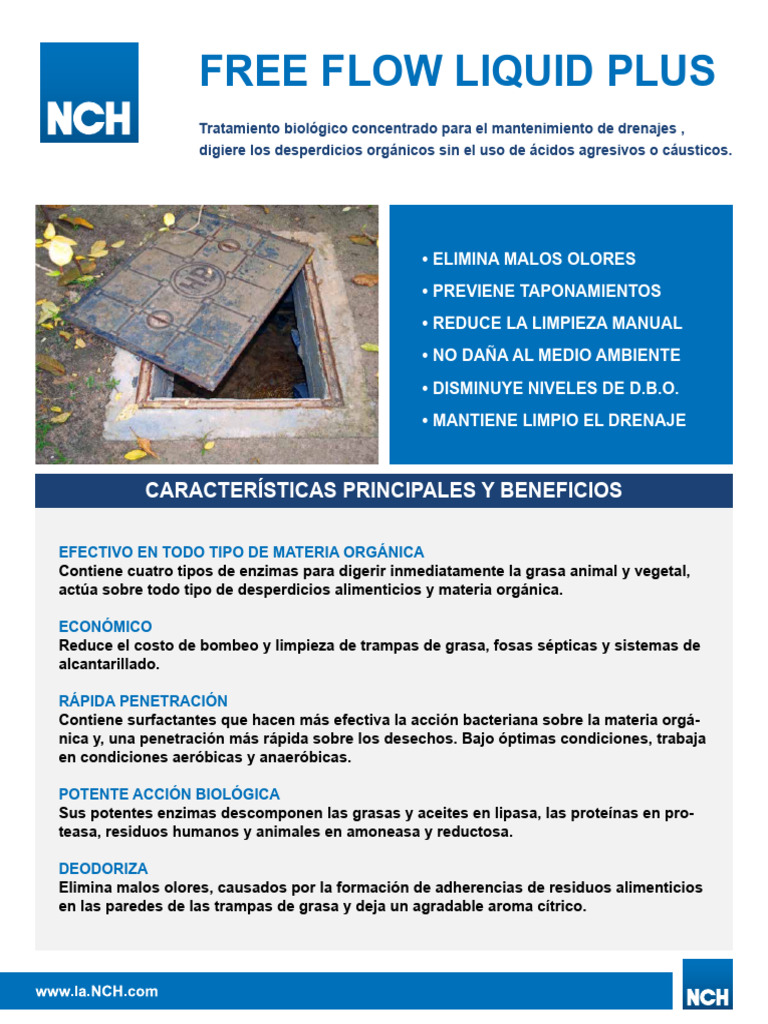 NCH

FREE FLOW LIQUID PLUS

Tratamiento biológico concentrado para el mantenimiento de drenajes , digiere los desperdicios orgánicos sin el uso de ácidos agresivos o cáusticos.

• ELIMINA MALOS OLORES
• PREVIENE TAPONAMIENTOS
• REDUCE LA LIMPIEZA MANUAL
• NO DAÑA AL MEDIO AMBIENTE
• DISMINUYE NIVELES DE D.B.O.
• MANTIENE LIMPIO EL DRENAJE

CARACTERÍSTICAS PRINCIPALES Y BENEFICIOS

EFECTIVO EN TODO TIPO DE MATERIA ORGÁNICA
Contiene cuatro tipos de enzimas para digerir inmediatamente la grasa animal y vegetal, actúa sobre todo tipo de desperdicios alimenticios y materia orgánica.

ECONÓMICO
Reduce el costo de bombeo y limpieza de trampas de grasa, fosas sépticas y sistemas de alcantarillado.

RÁPIDA PENETRACIÓN
Contiene surfactantes que hacen más efectiva la acción bacteriana sobre la materia orgánica y, una penetración más rápida sobre los desechos. Bajo óptimas condiciones, trabaja en condiciones aeróbicas y anaeróbicas.

POTENTE ACCIÓN BIOLÓGICA
Sus potentes enzimas descomponen las grasas y aceites en lipasa, las proteínas en proteasa, residuos humanos y animales en amoneasa y reductosa.

DEODORIZA
Elimina malos olores, causados por la formación de adherencias de residuos alimenticios en las paredes de las trampas de grasa y deja un agradable aroma cítrico.

www.la.NCH.com

NCH